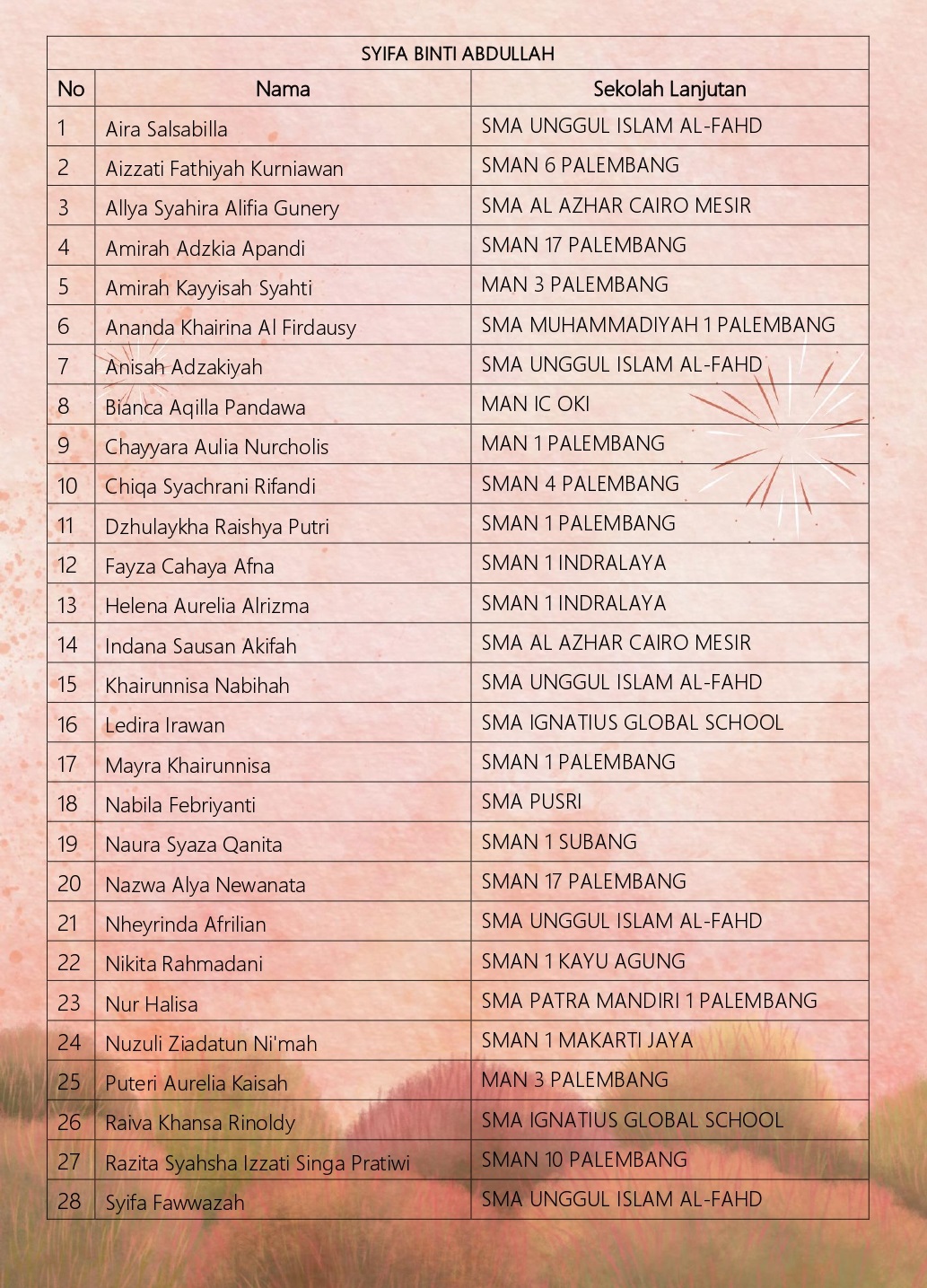 SYIFA BINTI ABDULLAH

| No | Nama | Sekolah Lanjutan |
|---|---|---|
| 1 | Aira Salsabilla | SMA UNGGUL ISLAM AL-FAHD |
| 2 | Aizzati Fathiyah Kurniawan | SMAN 6 PALEMBANG |
| 3 | Allya Syahira Alifia Gunery | SMA AL AZHAR CAIRO MESIR |
| 4 | Amirah Adzkia Apandi | SMAN 17 PALEMBANG |
| 5 | Amirah Kayyisah Syahti | MAN 3 PALEMBANG |
| 6 | Ananda Khairina Al Firdausy | SMA MUHAMMADIYAH 1 PALEMBANG |
| 7 | Anisah Adzakiyah | SMA UNGGUL ISLAM AL-FAHD |
| 8 | Bianca Aqilla Pandawa | MAN IC OKI |
| 9 | Chayyara Aulia Nurcholis | MAN 1 PALEMBANG |
| 10 | Chiqa Syachrani Rifandi | SMAN 4 PALEMBANG |
| 11 | Dzhulaykha Raishya Putri | SMAN 1 PALEMBANG |
| 12 | Fayza Cahaya Afna | SMAN 1 INDRALAYA |
| 13 | Helena Aurelia Alrizma | SMAN 1 INDRALAYA |
| 14 | Indana Sausan Akifah | SMA AL AZHAR CAIRO MESIR |
| 15 | Khairunnisa Nabihah | SMA UNGGUL ISLAM AL-FAHD |
| 16 | Ledira Irawan | SMA IGNATIUS GLOBAL SCHOOL |
| 17 | Mayra Khairunnisa | SMAN 1 PALEMBANG |
| 18 | Nabila Febriyanti | SMA PUSRI |
| 19 | Naura Syaza Qanita | SMAN 1 SUBANG |
| 20 | Nazwa Alya Newanata | SMAN 17 PALEMBANG |
| 21 | Nheyrinda Afrilian | SMA UNGGUL ISLAM AL-FAHD |
| 22 | Nikita Rahmadani | SMAN 1 KAYU AGUNG |
| 23 | Nur Halisa | SMA PATRA MANDIRI 1 PALEMBANG |
| 24 | Nuzuli Ziadatun Ni'mah | SMAN 1 MAKARTI JAYA |
| 25 | Puteri Aurelia Kaisah | MAN 3 PALEMBANG |
| 26 | Raiva Khansa Rinoldy | SMA IGNATIUS GLOBAL SCHOOL |
| 27 | Razita Syahsha Izzati Singa Pratiwi | SMAN 10 PALEMBANG |
| 28 | Syifa Fawwazah | SMA UNGGUL ISLAM AL-FAHD |